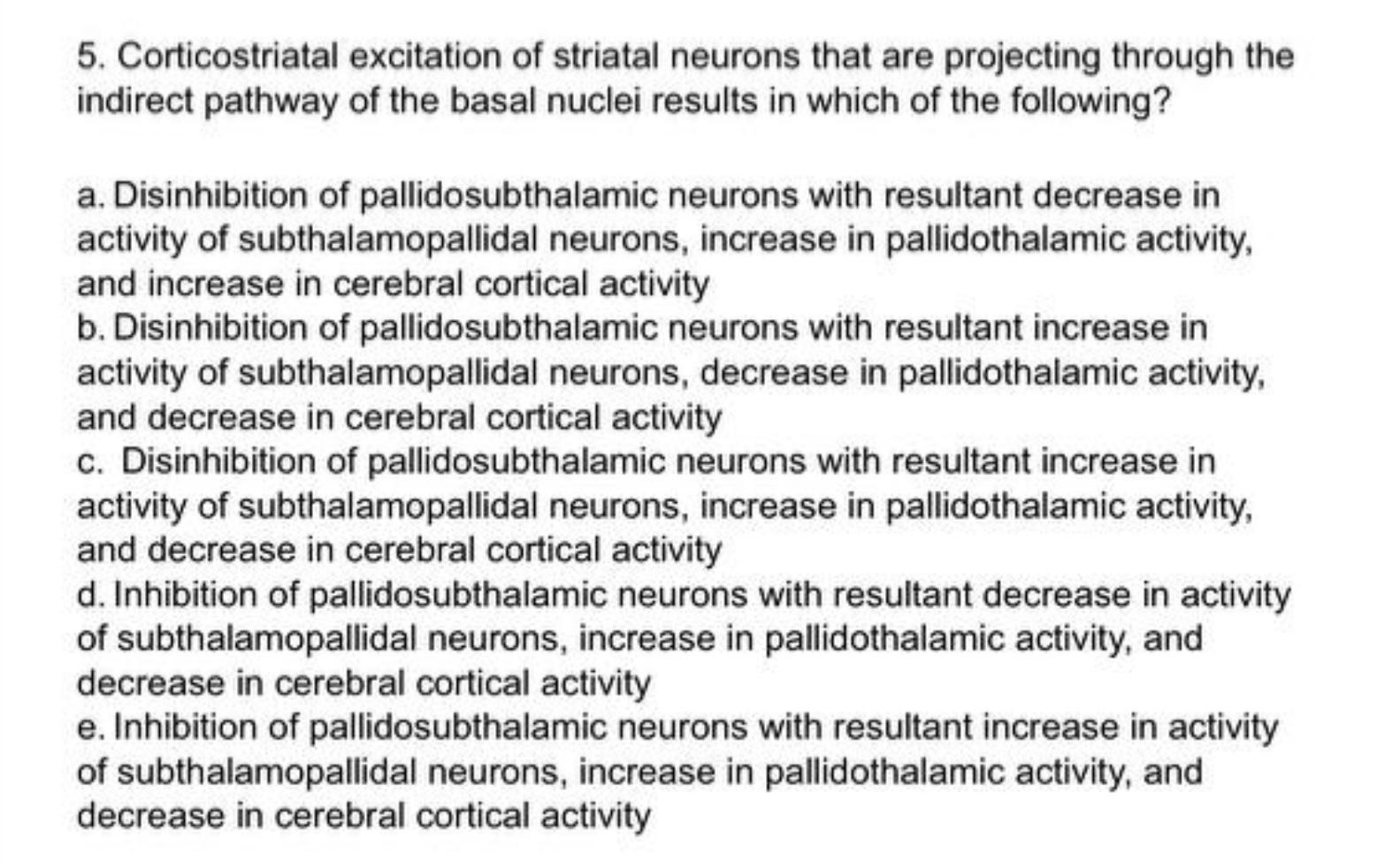 5. Corticostriatal excitation of striatal neurons that are projecting through the indirect pathway of the basal nuclei results in which of the following?

a. Disinhibition of pallidosubthalamic neurons with resultant decrease in activity of subthalamopallidal neurons, increase in pallidothalamic activity, and increase in cerebral cortical activity
b. Disinhibition of pallidosubthalamic neurons with resultant increase in activity of subthalamopallidal neurons, decrease in pallidothalamic activity, and decrease in cerebral cortical activity
c. Disinhibition of pallidosubthalamic neurons with resultant increase in activity of subthalamopallidal neurons, increase in pallidothalamic activity, and decrease in cerebral cortical activity
d. Inhibition of pallidosubthalamic neurons with resultant decrease in activity of subthalamopallidal neurons, increase in pallidothalamic activity, and decrease in cerebral cortical activity
e. Inhibition of pallidosubthalamic neurons with resultant increase in activity of subthalamopallidal neurons, increase in pallidothalamic activity, and decrease in cerebral cortical activity